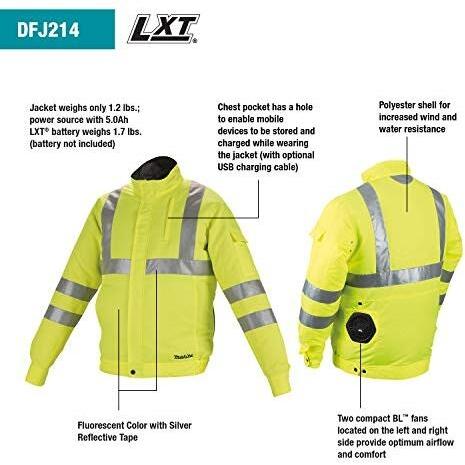 DFJ214

LXT®

Jacket weighs only 1.2 lbs.; power source with 5.0Ah LXT® battery weighs 1.7 lbs. (battery not included)

Chest pocket has a hole to enable mobile devices to be stored and charged while wearing the jacket (with optional USB charging cable)

Polyester shell for increased wind and water resistance

Fluorescent Color with Silver Reflective Tape

Two compact BL™ fans located on the left and right side provide optimum airflow and comfort